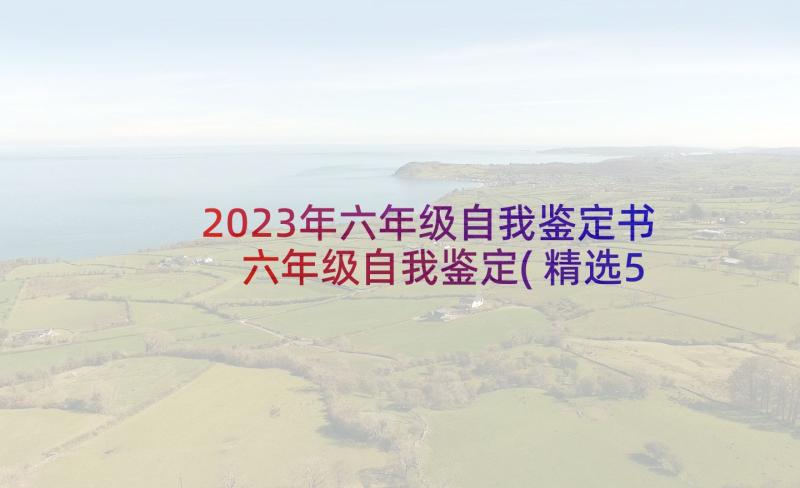 2023年六年级自我鉴定书 六年级自我鉴定(精选5